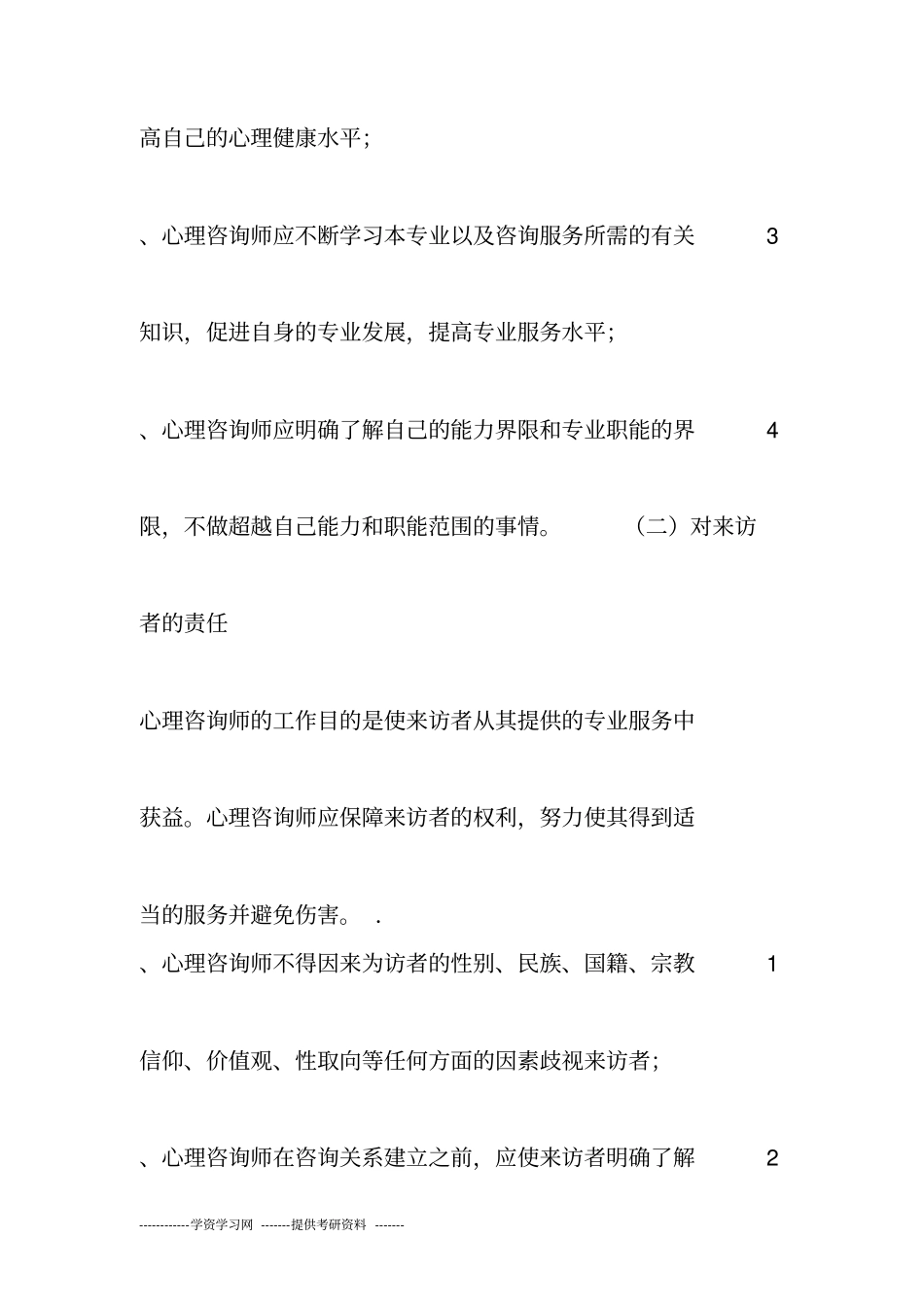 高自己的心理健康水平;

、心理咨询师应不断学习本专业以及咨询服务所需的有关 3

知识，促进自身的专业发展，提高专业服务水平;

、心理咨询师应明确了解自己的能力界限和专业职能的界 4

限，不做超越自己能力和职能范围的事情。 （二）对来访

者的责任

心理咨询师的工作目的是使来访者从其提供的专业服务中

获益。心理咨询师应保障来访者的权利，努力使其得到适

当的服务并避免伤害。 .

、心理咨询师不得因来为访者的性别、民族、国籍、宗教 1

信仰、价值观、性取向等任何方面的因素歧视来访者;

、心理咨询师在咨询关系建立之前，应使来访者明确了解 2

------------学资学习网 -------提供考研资料 -------